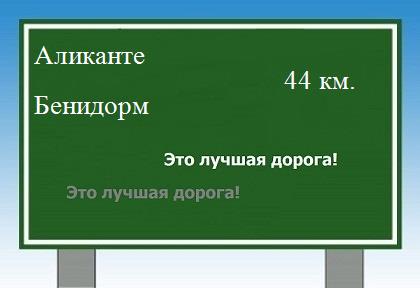 Аликанте

44 км.

Бенидорм

Это лучшая дорога!

Это лучшая дорога!